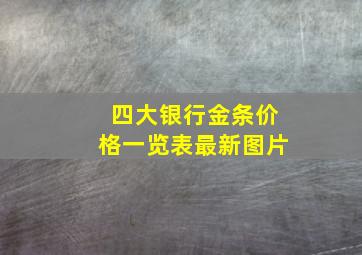 四大银行金条价格一览表最新图片